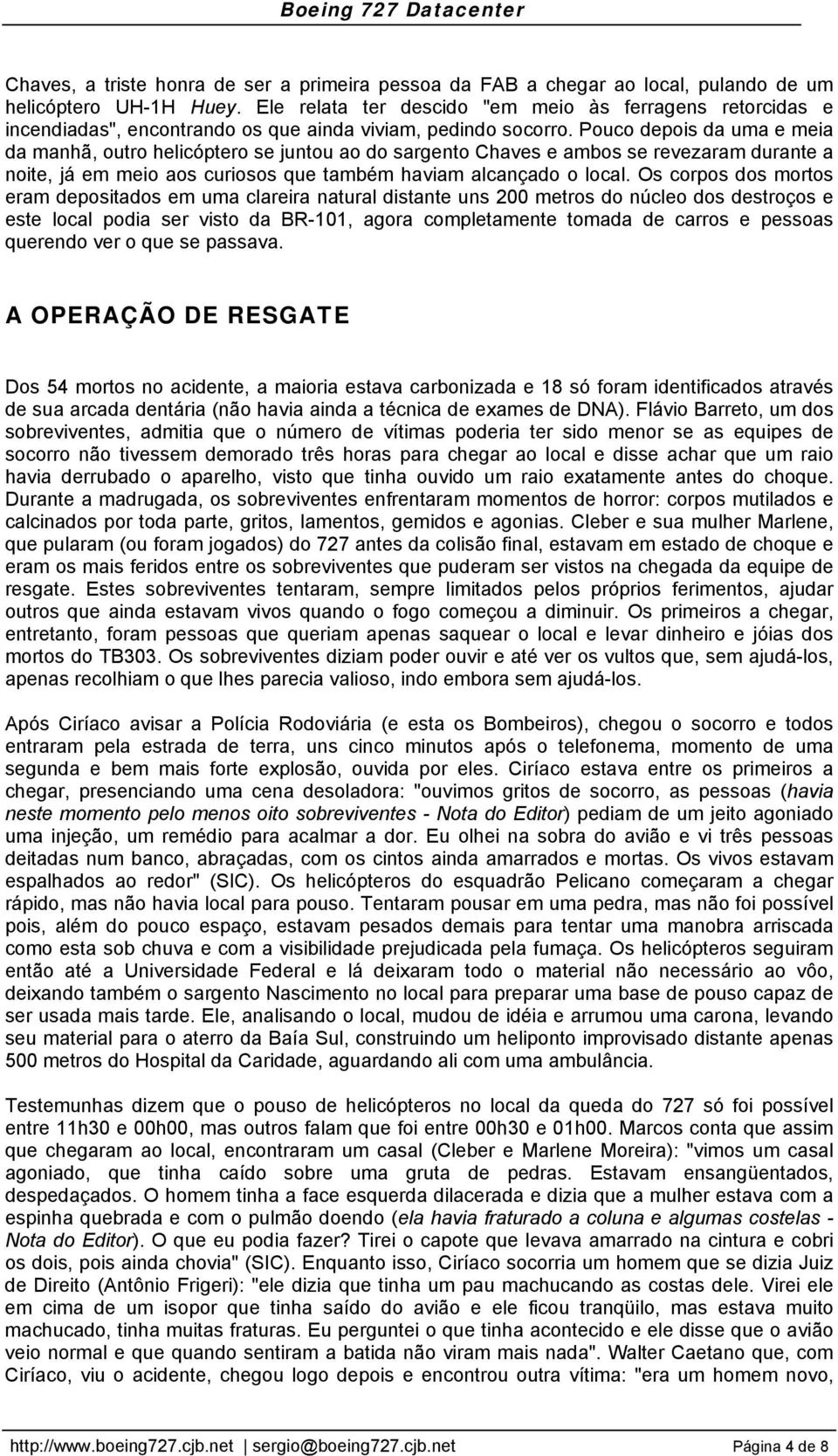 Boeing 727 Datacenter

Chaves, a triste honra de ser a primeira pessoa da FAB a chegar ao local, pulando de um helicóptero UH-1H Huey. Ele relata ter descido "em meio às ferragens retorcidas e incendiadas", encontrando os que ainda viviam, pedindo socorro. Pouco depois da uma e meia da manhã, outro helicóptero se juntou ao do sargento Chaves e ambos se revezaram durante a noite, já em meio aos curiosos que também haviam alcançado o local. Os corpos dos mortos eram depositados em uma clareira natural distante uns 200 metros do núcleo dos destroços e este local podia ser visto da BR-101, agora completamente tomada de carros e pessoas querendo ver o que se passava.

A OPERAÇÃO DE RESGATE

Dos 54 mortos no acidente, a maioria estava carbonizada e 18 só foram identificados através de sua arcada dentária (não havia ainda a técnica de exames de DNA). Flávio Barreto, um dos sobreviventes, admitia que o número de vítimas poderia ter sido menor se as equipes de socorro não tivessem demorado três horas para chegar ao local e disse achar que um raio havia derrubado o aparelho, visto que tinha ouvido um raio exatamente antes do choque. Durante a madrugada, os sobreviventes enfrentaram momentos de horror: corpos mutilados e calcinados por toda parte, gritos, lamentos, gemidos e agonias. Cleber e sua mulher Marlene, que pularam (ou foram jogados) do 727 antes da colisão final, estavam em estado de choque e eram os mais feridos entre os sobreviventes que puderam ser vistos na chegada da equipe de resgate. Estes sobreviventes tentaram, sempre limitados pelos próprios ferimentos, ajudar outros que ainda estavam vivos quando o fogo começou a diminuir. Os primeiros a chegar, entretanto, foram pessoas que queriam apenas saquear o local e levar dinheiro e jóias dos mortos do TB303. Os sobreviventes diziam poder ouvir e até ver os vultos que, sem ajudá-los, apenas recolhiam o que lhes parecia valioso, indo embora sem ajudá-los.

Após Ciríaco avisar a Polícia Rodoviária (e esta os Bombeiros), chegou o socorro e todos entraram pela estrada de terra, uns cinco minutos após o telefonema, momento de uma segunda e bem mais forte explosão, ouvida por eles. Ciríaco estava entre os primeiros a chegar, presenciando uma cena desoladora: "ouvimos gritos de socorro, as pessoas (havia neste momento pelo menos oito sobreviventes - Nota do Editor) pediam de um jeito agoniado uma injeção, um remédio para acalmar a dor. Eu olhei na sobra do avião e vi três pessoas deitadas num banco, abraçadas, com os cintos ainda amarrados e mortas. Os vivos estavam espalhados ao redor" (SIC). Os helicópteros do esquadrão Pelicano começaram a chegar rápido, mas não havia local para pouso. Tentaram pousar em uma pedra, mas não foi possível pois, além do pouco espaço, estavam pesados demais para tentar uma manobra arriscada como esta sob chuva e com a visibilidade prejudicada pela fumaça. Os helicópteros seguiram então até a Universidade Federal e lá deixaram todo o material não necessário ao vôo, deixando também o sargento Nascimento no local para preparar uma base de pouso capaz de ser usada mais tarde. Ele, analisando o local, mudou de idéia e arrumou uma carona, levando seu material para o aterro da Baía Sul, construindo um heliponto improvisado distante apenas 500 metros do Hospital da Caridade, aguardando ali com uma ambulância.

Testemunhas dizem que o pouso de helicópteros no local da queda do 727 só foi possível entre 11h30 e 00h00, mas outros falam que foi entre 00h30 e 01h00. Marcos conta que assim que chegaram ao local, encontraram um casal (Cleber e Marlene Moreira): "vimos um casal agoniado, que tinha caído sobre uma gruta de pedras. Estavam ensangüentados, despedaçados. O homem tinha a face esquerda dilacerada e dizia que a mulher estava com a espinha quebrada e com o pulmão doendo (ela havia fraturado a coluna e algumas costelas - Nota do Editor). O que eu podia fazer? Tirei o capote que levava amarrado na cintura e cobri os dois, pois ainda chovia" (SIC). Enquanto isso, Ciríaco socorria um homem que se dizia Juiz de Direito (Antônio Frigeri): "ele dizia que tinha um pau machucando as costas dele. Virei ele em cima de um isopor que tinha saído do avião e ele ficou tranqüilo, mas estava muito machucado, tinha muitas fraturas. Eu perguntei o que tinha acontecido e ele disse que o avião veio normal e que quando sentiram a batida não viram mais nada". Walter Caetano que, com Ciríaco, viu o acidente, chegou logo depois e encontrou outra vítima: "era um homem novo,

http://www.boeing727.cjb.net | sergio@boeing727.cjb.net Página 4 de 8